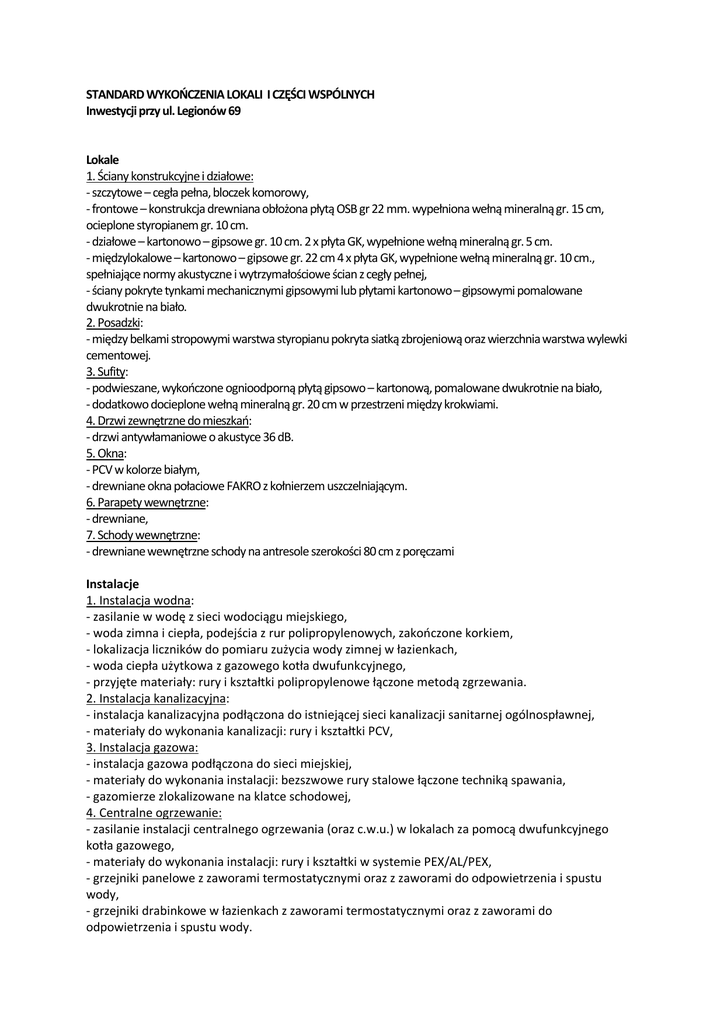 STANDARD WYKOŃCZENIA LOKALI I CZĘŚCI WSPÓLNYCH
Inwestycji przy ul. Legionów 69

Lokale
1. Ściany konstrukcyjne i działowe:
- szczytowe – cegła pełna, bloczek komorowy,
- frontowe – konstrukcja drewniana obłożona płytą OSB gr 22 mm. wypełniona wełną mineralną gr. 15 cm, ocieplone styropianem gr. 10 cm.
- działowe – kartonowo – gipsowe gr. 10 cm. 2 x płyta GK, wypełnione wełną mineralną gr. 5 cm.
- międzylokalowe – kartonowo – gipsowe gr. 22 cm 4 x płyta GK, wypełnione wełną mineralną gr. 10 cm., spełniające normy akustyczne i wytrzymałościowe ścian z cegły pełnej,
- ściany pokryte tynkami mechanicznymi gipsowymi lub płytami kartonowo – gipsowymi pomalowane dwukrotnie na biało.
2. Posadzki:
- między belkami stropowymi warstwa styropianu pokryta siatką zbrojeniową oraz wierzchnia warstwa wylewki cementowej.
3. Sufity:
- podwieszane, wykończone ognioodporną płytą gipsowo – kartonową, pomalowane dwukrotnie na biało,
- dodatkowo docieplone wełną mineralną gr. 20 cm w przestrzeni między krokwiami.
4. Drzwi zewnętrzne do mieszkań:
- drzwi antywłamaniowe o akustyce 36 dB.
5. Okna:
- PCV w kolorze białym,
- drewniane okna połaciowe FAKRO z kołnierzem uszczelniającym.
6. Parapety wewnętrzne:
- drewniane,
7. Schody wewnętrzne:
- drewniane wewnętrzne schody na antresole szerokości 80 cm z poręczami

Instalacje
1. Instalacja wodna:
- zasilanie w wodę z sieci wodociągu miejskiego,
- woda zimna i ciepła, podejścia z rur polipropylenowych, zakończone korkiem,
- lokalizacja liczników do pomiaru zużycia wody zimnej w łazienkach,
- woda ciepła użytkowa z gazowego kotła dwufunkcyjnego,
- przyjęte materiały: rury i kształtki polipropylenowe łączone metodą zgrzewania.
2. Instalacja kanalizacyjna:
- instalacja kanalizacyjna podłączona do istniejącej sieci kanalizacji sanitarnej ogólnospławnej,
- materiały do wykonania kanalizacji: rury i kształtki PCV,
3. Instalacja gazowa:
- instalacja gazowa podłączona do sieci miejskiej,
- materiały do wykonania instalacji: bezszwowe rury stalowe łączone techniką spawania,
- gazomierze zlokalizowane na klatce schodowej,
4. Centralne ogrzewanie:
- zasilanie instalacji centralnego ogrzewania (oraz c.w.u.) w lokalach za pomocą dwufunkcyjnego kotła gazowego,
- materiały do wykonania instalacji: rury i kształtki w systemie PEX/AL/PEX,
- grzejniki panelowe z zaworami termostatycznymi oraz z zaworami do odpowietrzenia i spustu wody,
- grzejniki drabinkowe w łazienkach z zaworami termostatycznymi oraz z zaworami do odpowietrzenia i spustu wody.